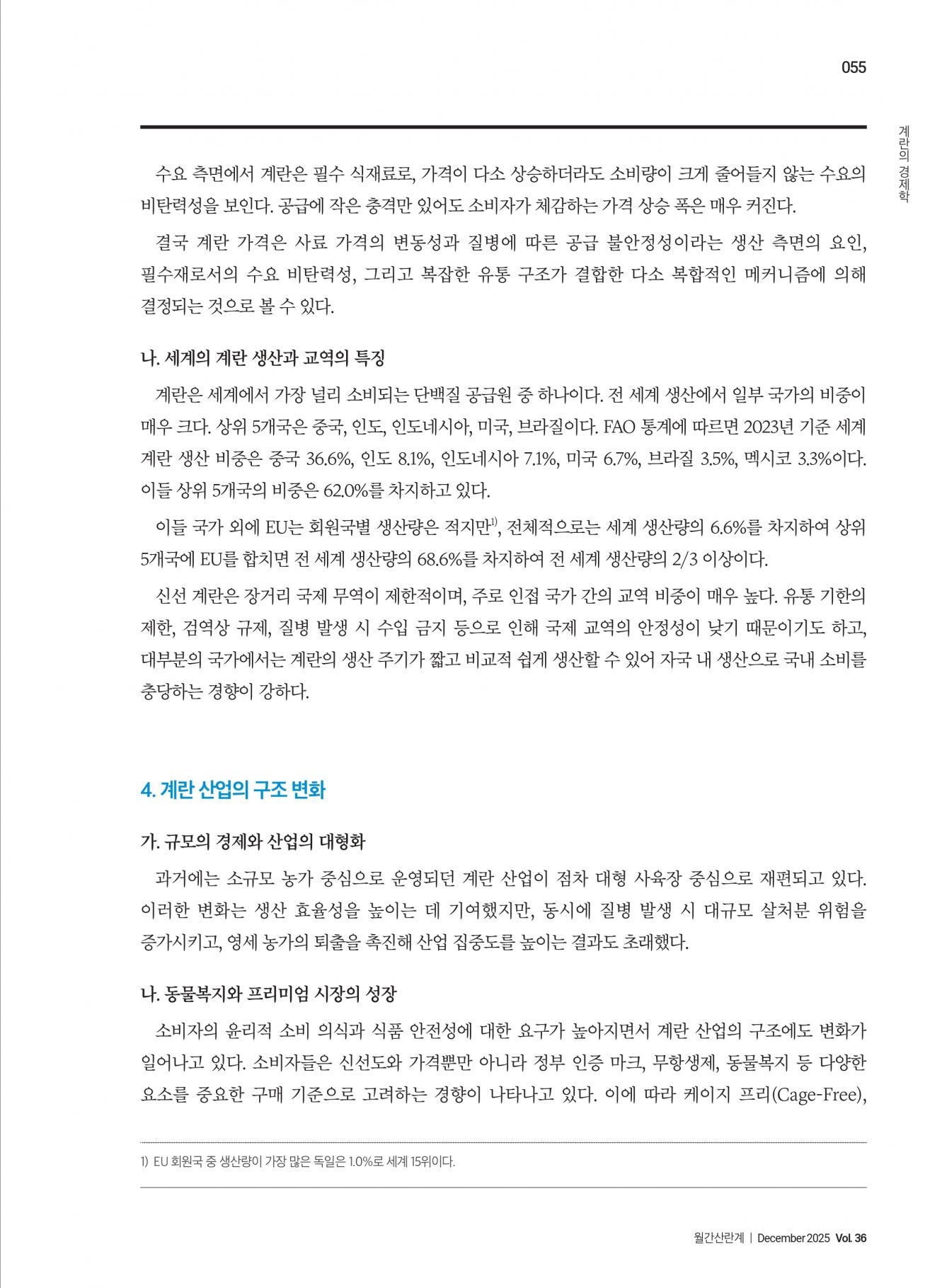 055

계란의 경제학

수요 측면에서 계란은 필수 식재료로, 가격이 다소 상승하더라도 소비량이 크게 줄어들지 않는 수요의 비탄력성을 보인다. 공급에 작은 충격만 있어도 소비자가 체감하는 가격 상승 폭은 매우 커진다.

결국 계란 가격은 사료 가격의 변동성과 질병에 따른 공급 불안정성이라는 생산 측면의 요인, 필수재로서의 수요 비탄력성, 그리고 복잡한 유통 구조가 결합한 다소 복합적인 메커니즘에 의해 결정되는 것으로 볼 수 있다.

나. 세계의 계란 생산과 교역의 특징

계란은 세계에서 가장 널리 소비되는 단백질 공급원 중 하나이다. 전 세계 생산에서 일부 국가의 비중이 매우 크다. 상위 5개국은 중국, 인도, 인도네시아, 미국, 브라질이다. FAO 통계에 따르면 2023년 기준 세계 계란 생산 비중은 중국 36.6%, 인도 8.1%, 인도네시아 7.1%, 미국 6.7%, 브라질 3.5%, 멕시코 3.3%이다. 이들 상위 5개국의 비중은 62.0%를 차지하고 있다.

이들 국가 외에 EU는 회원국별 생산량은 적지만$^{1)}$, 전체적으로는 세계 생산량의 6.6%를 차지하여 상위 5개국에 EU를 합치면 전 세계 생산량의 68.6%를 차지하여 전 세계 생산량의 2/3 이상이다.

신선 계란은 장거리 국제 무역이 제한적이며, 주로 인접 국가 간의 교역 비중이 매우 높다. 유통 기한의 제한, 검역상 규제, 질병 발생 시 수입 금지 등으로 인해 국제 교역의 안정성이 낮기 때문이기도 하고, 대부분의 국가에서는 계란의 생산 주기가 짧고 비교적 쉽게 생산할 수 있어 자국 내 생산으로 국내 소비를 충당하는 경향이 강하다.

4. 계란 산업의 구조 변화

가. 규모의 경제와 산업의 대형화

과거에는 소규모 농가 중심으로 운영되던 계란 산업이 점차 대형 사육장 중심으로 재편되고 있다. 이러한 변화는 생산 효율성을 높이는 데 기여했지만, 동시에 질병 발생 시 대규모 살처분 위험을 증가시키고, 영세 농가의 퇴출을 촉진해 산업 집중도를 높이는 결과도 초래했다.

나. 동물복지와 프리미엄 시장의 성장

소비자의 윤리적 소비 의식과 식품 안전성에 대한 요구가 높아지면서 계란 산업의 구조에도 변화가 일어나고 있다. 소비자들은 신선도와 가격뿐만 아니라 정부 인증 마크, 무항생제, 동물복지 등 다양한 요소를 중요한 구매 기준으로 고려하는 경향이 나타나고 있다. 이에 따라 케이지 프리(Cage-Free),

1) EU 회원국 중 생산량이 가장 많은 독일은 1.0%로 세계 15위이다.

월간산란계 | December 2025 Vol. 36